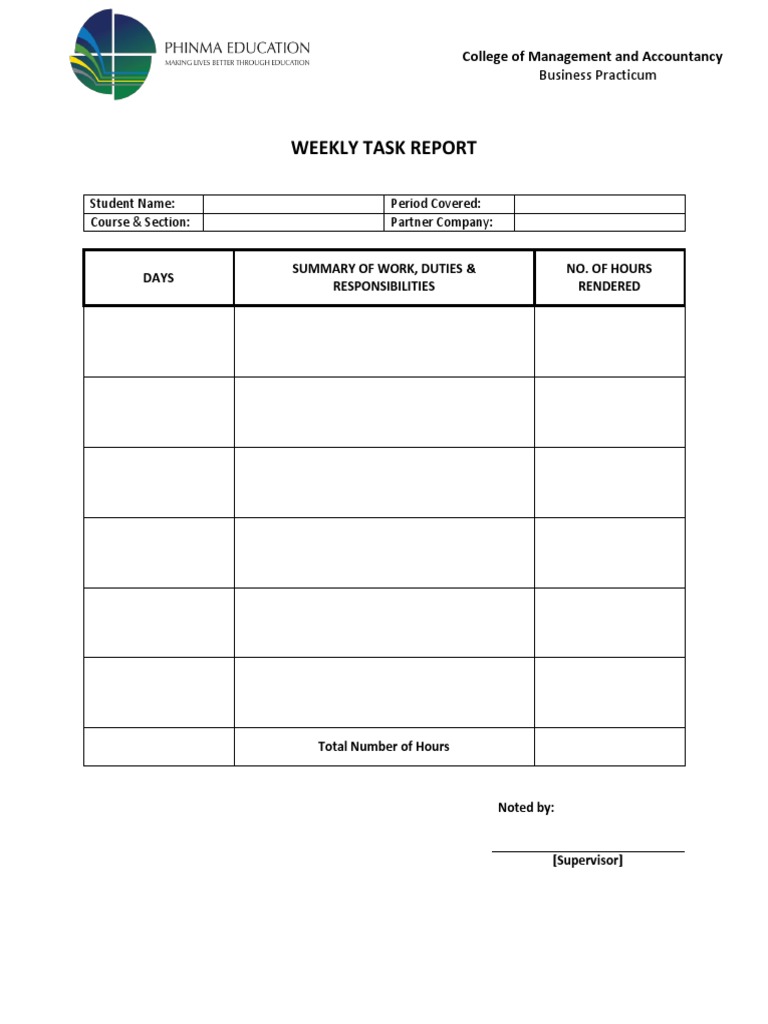 PHINMA EDUCATION
MAKING LIVES BETTER THROUGH EDUCATION

College of Management and Accountancy
Business Practicum

WEEKLY TASK REPORT

| Student Name: | | Period Covered: | |
|---|---|---|---|
| Course & Section: | | Partner Company: | |

| DAYS | SUMMARY OF WORK, DUTIES & RESPONSIBILITIES | NO. OF HOURS RENDERED |
|---|---|---|
| | | |
| | | |
| | | |
| | | |
| | | |
| | | |
| | Total Number of Hours | |

Noted by:

[Supervisor]